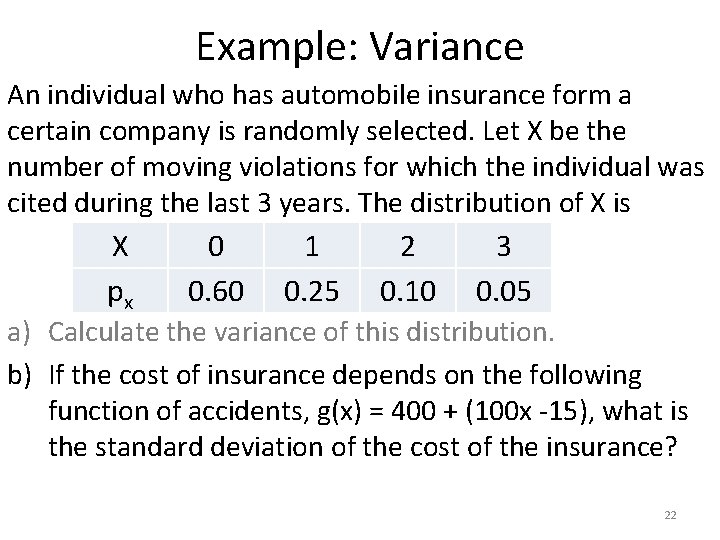 Example: Variance

An individual who has automobile insurance form a certain company is randomly selected. Let X be the number of moving violations for which the individual was cited during the last 3 years. The distribution of X is

| X | 0 | 1 | 2 | 3 |
|---|---|---|---|---|
| $p_x$ | 0.60 | 0.25 | 0.10 | 0.05 |

a) Calculate the variance of this distribution.

b) If the cost of insurance depends on the following function of accidents, g(x) = 400 + (100x -15), what is the standard deviation of the cost of the insurance?

22